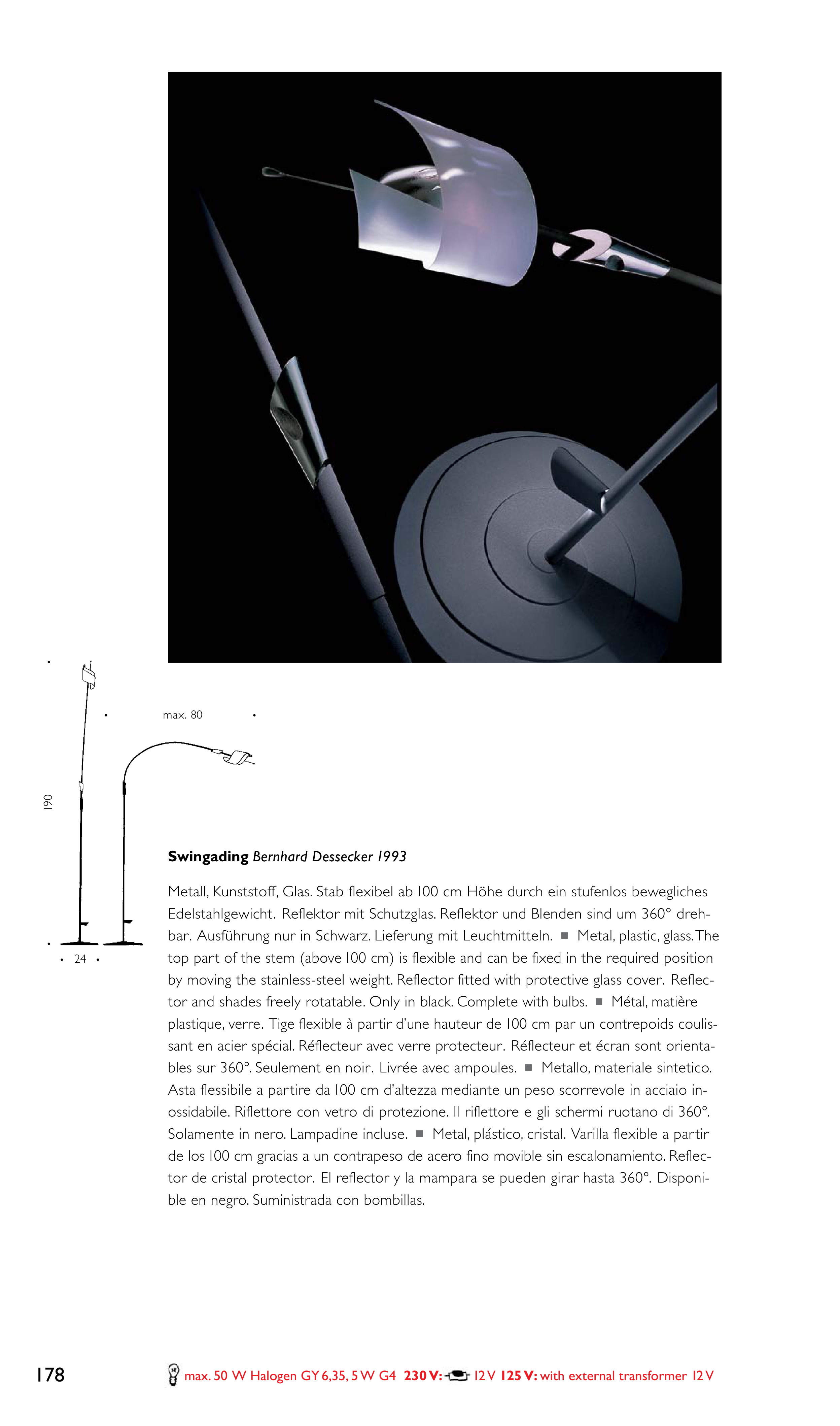 max. 80

190

24

**Swingading** *Bernhard Dessecker 1993*

Metall, Kunststoff, Glas. Stab flexibel ab 100 cm Höhe durch ein stufenlos bewegliches Edelstahlgewicht. Reflektor mit Schutzglas. Reflektor und Blenden sind um 360° drehbar. Ausführung nur in Schwarz. Lieferung mit Leuchtmitteln. ■ Metal, plastic, glass. The top part of the stem (above 100 cm) is flexible and can be fixed in the required position by moving the stainless-steel weight. Reflector fitted with protective glass cover. Reflector and shades freely rotatable. Only in black. Complete with bulbs. ■ Métal, matière plastique, verre. Tige flexible à partir d'une hauteur de 100 cm par un contrepoids coulissant en acier spécial. Réflecteur avec verre protecteur. Réflecteur et écran sont orientables sur 360°. Seulement en noir. Livrée avec ampoules. ■ Metallo, materiale sintetico. Asta flessibile a partire da 100 cm d'altezza mediante un peso scorrevole in acciaio inossidabile. Riflettore con vetro di protezione. Il riflettore e gli schermi ruotano di 360°. Solamente in nero. Lampadine incluse. ■ Metal, plástico, cristal. Varilla flexible a partir de los 100 cm gracias a un contrapeso de acero fino movible sin escalonamiento. Reflector de cristal protector. El reflector y la mampara se pueden girar hasta 360°. Disponible en negro. Suministrada con bombillas.

178

max. 50 W Halogen GY 6,35, 5 W G4 **230 V:** 12 V **125 V:** with external transformer 12 V